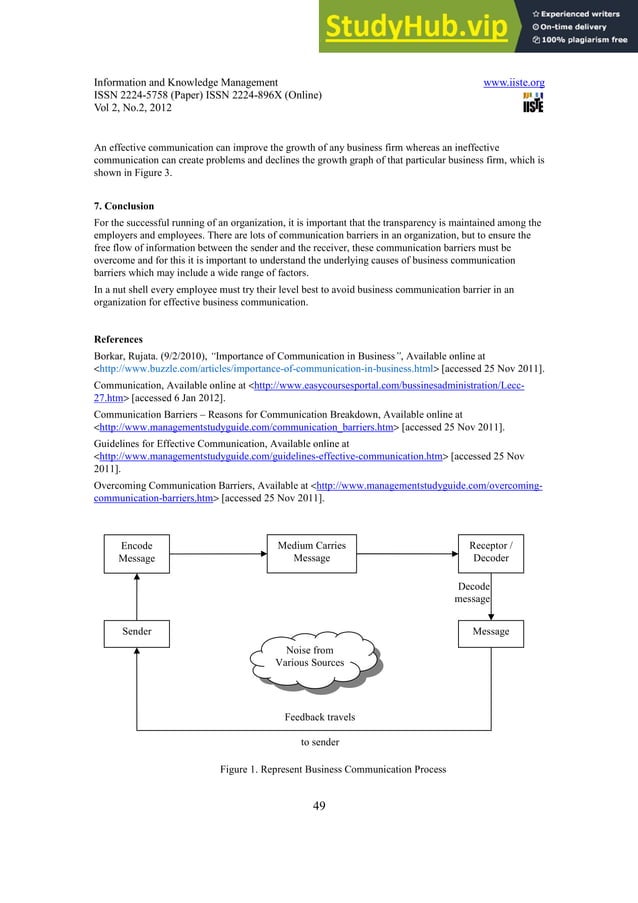 StudyHub.vip
Experienced writers
On-time delivery
100% plagiarism free

Information and Knowledge Management
ISSN 2224-5758 (Paper) ISSN 2224-896X (Online)
Vol 2, No.2, 2012

www.iiste.org
IISTE

An effective communication can improve the growth of any business firm whereas an ineffective communication can create problems and declines the growth graph of that particular business firm, which is shown in Figure 3.

7. Conclusion
For the successful running of an organization, it is important that the transparency is maintained among the employers and employees. There are lots of communication barriers in an organization, but to ensure the free flow of information between the sender and the receiver, these communication barriers must be overcome and for this it is important to understand the underlying causes of business communication barriers which may include a wide range of factors.

In a nut shell every employee must try their level best to avoid business communication barrier in an organization for effective business communication.

References
Borkar, Rujata. (9/2/2010), "Importance of Communication in Business", Available online at <http://www.buzzle.com/articles/importance-of-communication-in-business.html> [accessed 25 Nov 2011].

Communication, Available online at <http://www.easycoursesportal.com/bussinesadministration/Lecc-27.htm> [accessed 6 Jan 2012].

Communication Barriers – Reasons for Communication Breakdown, Available online at <http://www.managementstudyguide.com/communication_barriers.htm> [accessed 25 Nov 2011].

Guidelines for Effective Communication, Available online at <http://www.managementstudyguide.com/guidelines-effective-communication.htm> [accessed 25 Nov 2011].

Overcoming Communication Barriers, Available at <http://www.managementstudyguide.com/overcoming-communication-barriers.htm> [accessed 25 Nov 2011].

Encode Message
Medium Carries Message
Receptor / Decoder
Decode message
Sender
Message
Noise from Various Sources
Feedback travels
to sender

Figure 1. Represent Business Communication Process

49